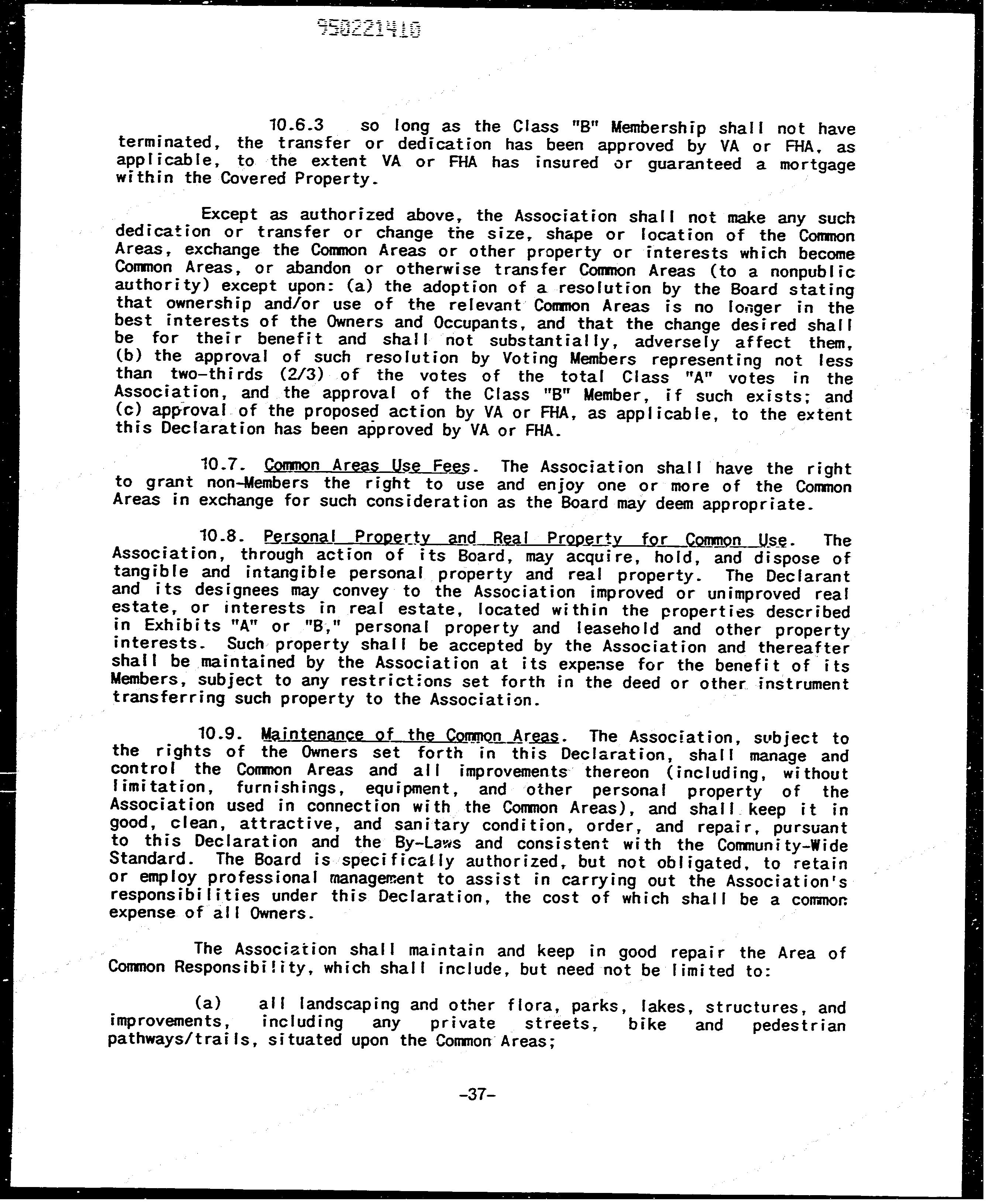 950221410

10.6.3 so long as the Class "B" Membership shall not have terminated, the transfer or dedication has been approved by VA or FHA, as applicable, to the extent VA or FHA has insured or guaranteed a mortgage within the Covered Property.

Except as authorized above, the Association shall not make any such dedication or transfer or change the size, shape or location of the Common Areas, exchange the Common Areas or other property or interests which become Common Areas, or abandon or otherwise transfer Common Areas (to a nonpublic authority) except upon: (a) the adoption of a resolution by the Board stating that ownership and/or use of the relevant Common Areas is no longer in the best interests of the Owners and Occupants, and that the change desired shall be for their benefit and shall not substantially, adversely affect them, (b) the approval of such resolution by Voting Members representing not less than two-thirds (2/3) of the votes of the total Class "A" votes in the Association, and the approval of the Class "B" Member, if such exists; and (c) approval of the proposed action by VA or FHA, as applicable, to the extent this Declaration has been approved by VA or FHA.

10.7. Common Areas Use Fees. The Association shall have the right to grant non-Members the right to use and enjoy one or more of the Common Areas in exchange for such consideration as the Board may deem appropriate.

10.8. Personal Property and Real Property for Common Use. The Association, through action of its Board, may acquire, hold, and dispose of tangible and intangible personal property and real property. The Declarant and its designees may convey to the Association improved or unimproved real estate, or interests in real estate, located within the properties described in Exhibits "A" or "B," personal property and leasehold and other property interests. Such property shall be accepted by the Association and thereafter shall be maintained by the Association at its expense for the benefit of its Members, subject to any restrictions set forth in the deed or other instrument transferring such property to the Association.

10.9. Maintenance of the Common Areas. The Association, subject to the rights of the Owners set forth in this Declaration, shall manage and control the Common Areas and all improvements thereon (including, without limitation, furnishings, equipment, and other personal property of the Association used in connection with the Common Areas), and shall keep it in good, clean, attractive, and sanitary condition, order, and repair, pursuant to this Declaration and the By-Laws and consistent with the Community-Wide Standard. The Board is specifically authorized, but not obligated, to retain or employ professional management to assist in carrying out the Association's responsibilities under this Declaration, the cost of which shall be a common expense of all Owners.

The Association shall maintain and keep in good repair the Area of Common Responsibility, which shall include, but need not be limited to:

(a) all landscaping and other flora, parks, lakes, structures, and improvements, including any private streets, bike and pedestrian pathways/trails, situated upon the Common Areas;

-37-